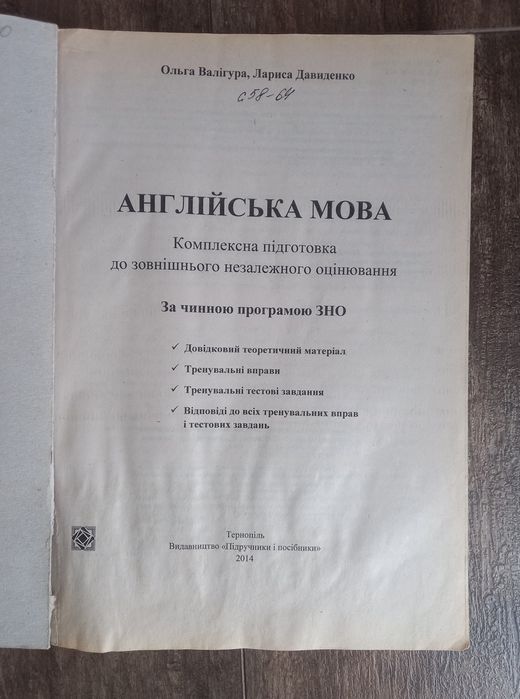 Ольга Валігура, Лариса Давиденко

с 58-64

АНГЛІЙСЬКА МОВА

Комплексна підготовка до зовнішнього незалежного оцінювання

За чинною програмою ЗНО

✓ Довідковий теоретичний матеріал

✓ Тренувальні вправи

✓ Тренувальні тестові завдання

✓ Відповіді до всіх тренувальних вправ і тестових завдань

Тернопіль
Видавництво «Підручники і посібники»
2014